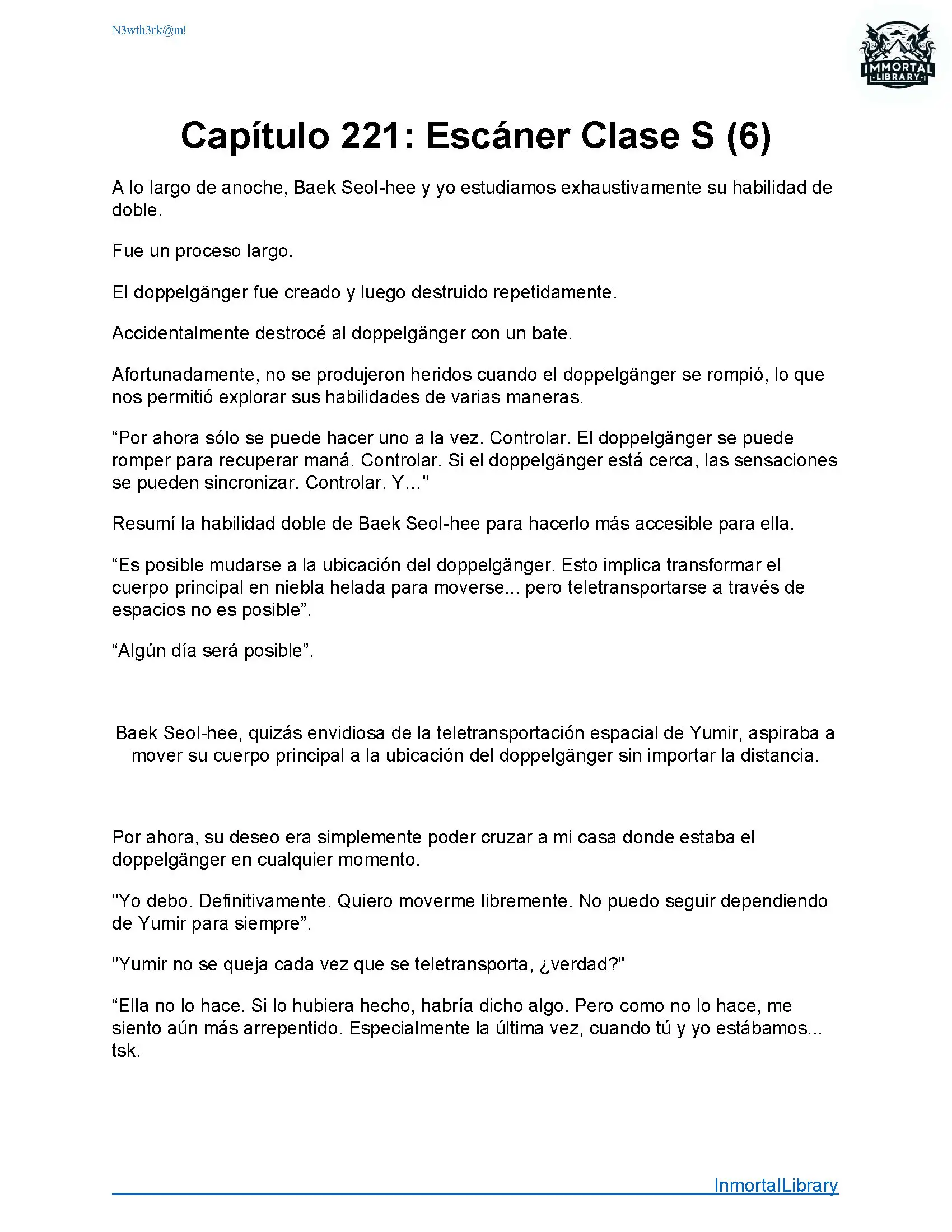 N3wth3rk@m!

IMMORTAL LIBRARY

Capítulo 221: Escáner Clase S (6)

A lo largo de anoche, Baek Seol-hee y yo estudiamos exhaustivamente su habilidad de doble.

Fue un proceso largo.

El doppelgänger fue creado y luego destruido repetidamente.

Accidentalmente destrocé al doppelgänger con un bate.

Afortunadamente, no se produjeron heridos cuando el doppelgänger se rompió, lo que nos permitió explorar sus habilidades de varias maneras.

“Por ahora sólo se puede hacer uno a la vez. Controlar. El doppelgänger se puede romper para recuperar maná. Controlar. Si el doppelgänger está cerca, las sensaciones se pueden sincronizar. Controlar. Y..."

Resumí la habilidad doble de Baek Seol-hee para hacerlo más accesible para ella.

“Es posible mudarse a la ubicación del doppelgänger. Esto implica transformar el cuerpo principal en niebla helada para moverse... pero teletransportarse a través de espacios no es posible”.

“Algún día será posible”.

Baek Seol-hee, quizás envidiosa de la teletransportación espacial de Yumir, aspiraba a mover su cuerpo principal a la ubicación del doppelgänger sin importar la distancia.

Por ahora, su deseo era simplemente poder cruzar a mi casa donde estaba el doppelgänger en cualquier momento.

"Yo debo. Definitivamente. Quiero moverme libremente. No puedo seguir dependiendo de Yumir para siempre”.

"Yumir no se queja cada vez que se teletransporta, ¿verdad?"

“Ella no lo hace. Si lo hubiera hecho, habría dicho algo. Pero como no lo hace, me siento aún más arrepentido. Especialmente la última vez, cuando tú y yo estábamos... tsk.

InmortalLibrary